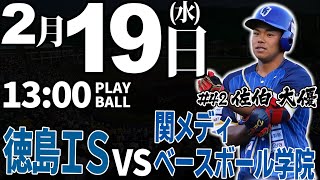 2月19日(水)

13:00 PLAY BALL

#42 佐伯 大優

徳島IS VS 関メディベースボール学院